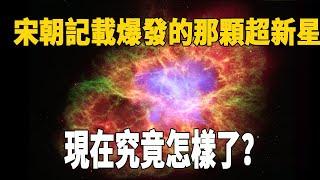 宋朝記載爆發的那顆超新星

現在究竟怎樣了？